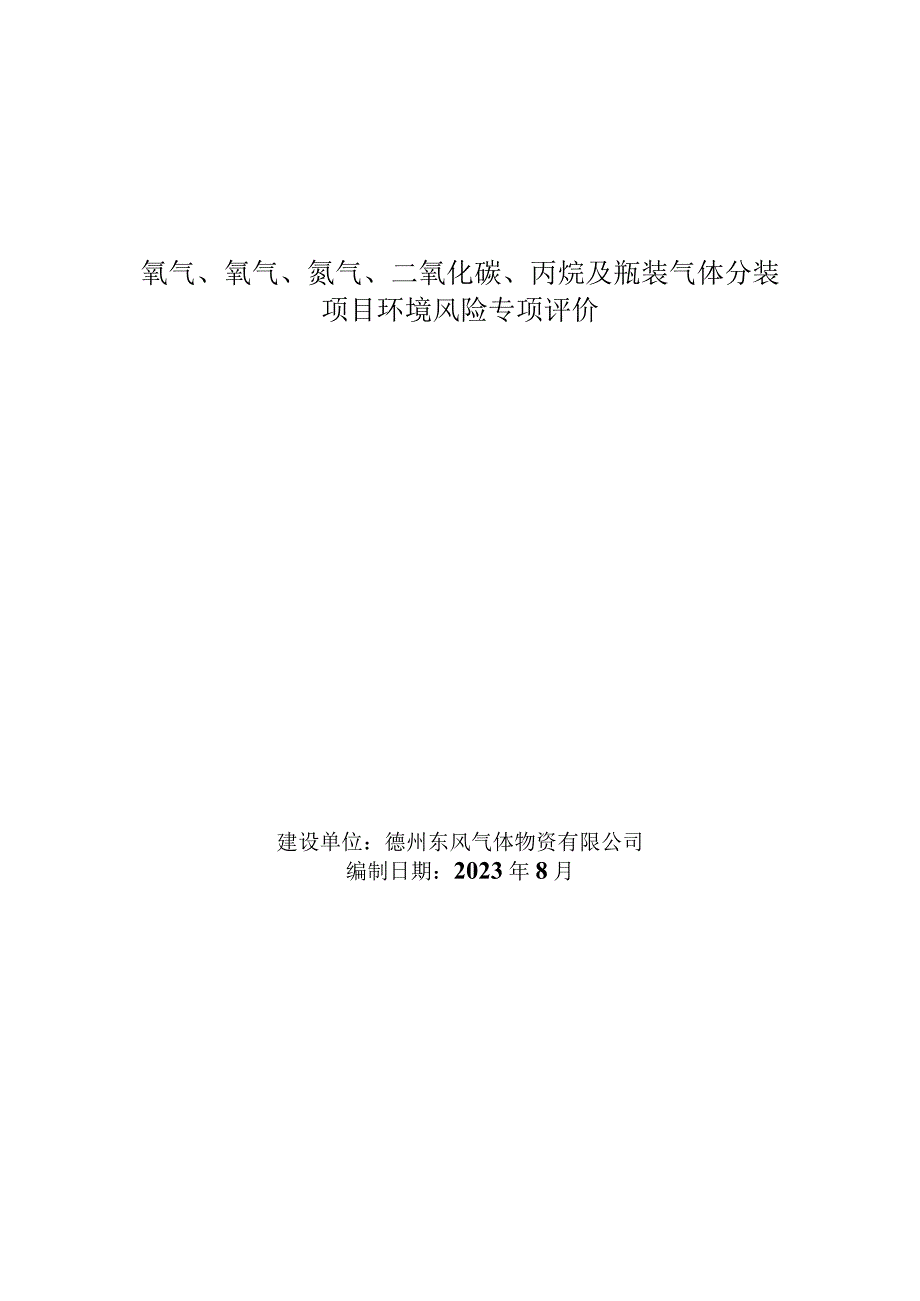 氧气、氧气、氮气、二氧化碳、丙烷及瓶装气体分装项目环境风险专项评价

建设单位：德州东风气体物资有限公司
编制日期：2023年8月